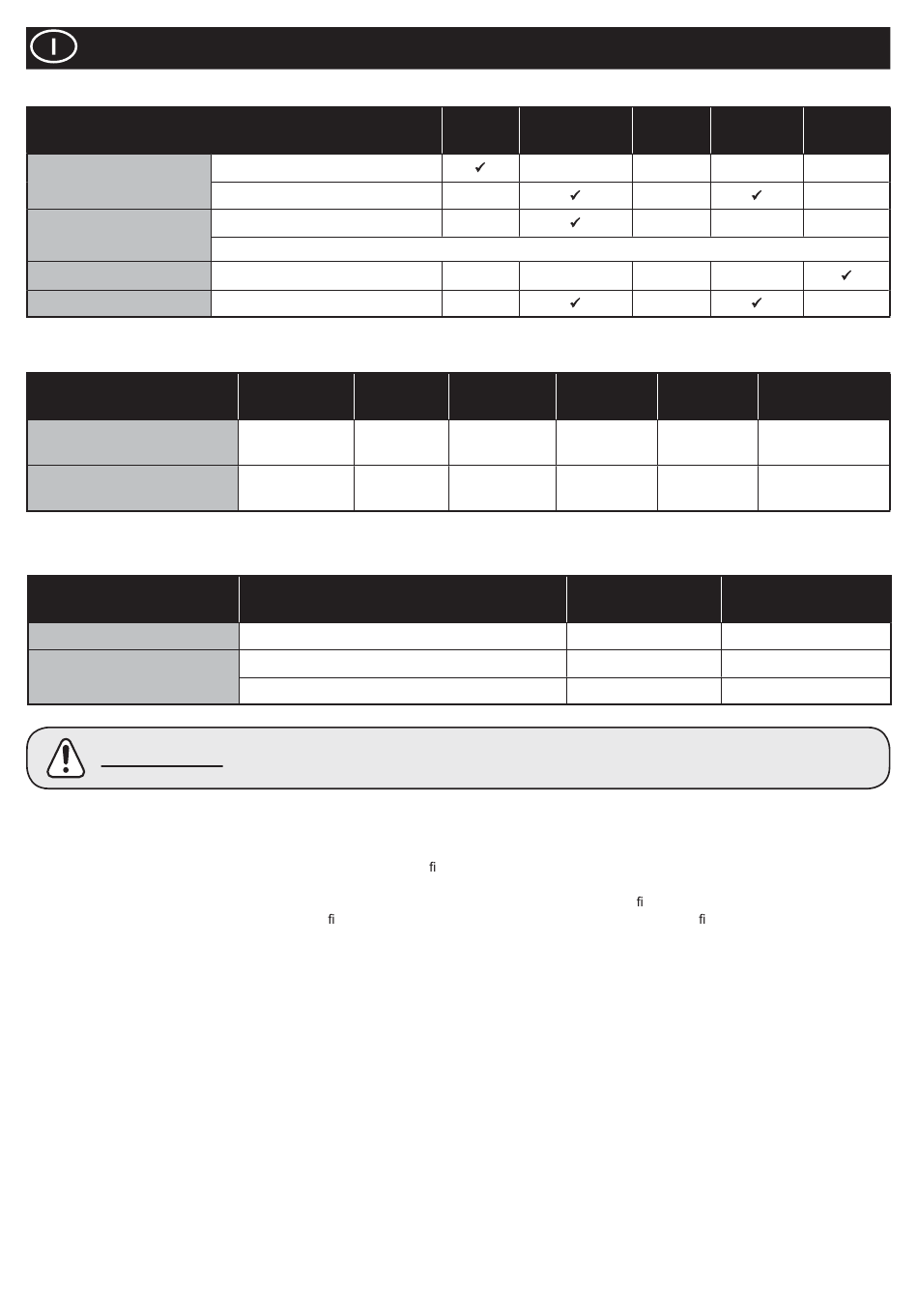 I

| | | | | | | |
|---|---|---|---|---|---|---|
| | | ✓ | | | | |
| | | | ✓ | | ✓ | |
| | | | ✓ | | | |
| | | | | | | |
| | | | | | | ✓ |
| | | | ✓ | | ✓ | |

fi

fi

fi fi